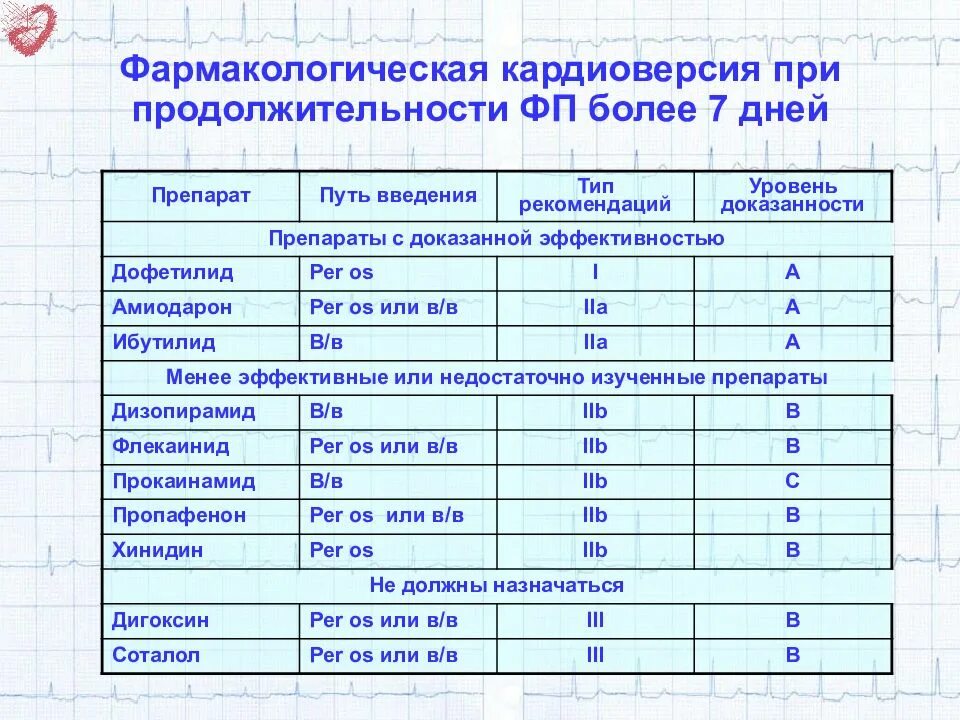 Фармакологическая кардиоверсия при продолжительности ФП более 7 дней

| Препарат | Путь введения | Тип рекомендаций | Уровень доказанности |
|---|---|---|---|
| Препараты с доказанной эффективностью | | | |
| Дофетилид | Per os | I | A |
| Амиодарон | Per os или в/в | IIa | A |
| Ибутилид | В/в | IIa | A |
| Менее эффективные или недостаточно изученные препараты | | | |
| Дизопирамид | В/в | IIb | B |
| Флекаинид | Per os или в/в | IIb | B |
| Прокаинамид | В/в | IIb | C |
| Пропафенон | Per os или в/в | IIb | B |
| Хинидин | Per os | IIb | B |
| Не должны назначаться | | | |
| Дигоксин | Per os или в/в | III | B |
| Соталол | Per os или в/в | III | B |